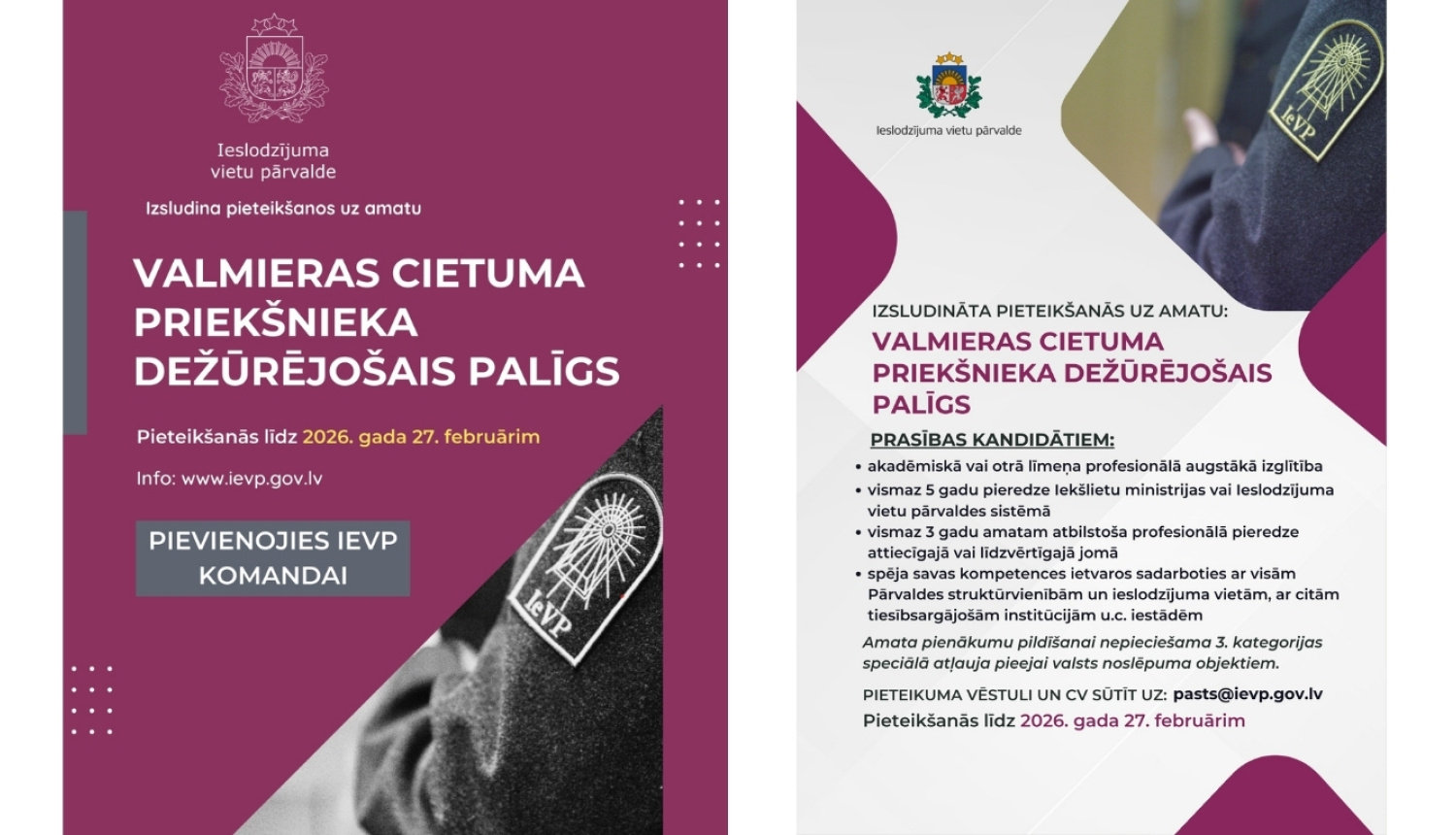 Ieslodzījuma
vietu pārvalde

Izsludina pieteikšanos uz amatu

VALMIERAS CIETUMA PRIEKŠNIEKA DEŽŪRĒJOŠAIS PALĪGS

Pieteikšanās līdz 2026. gada 27. februārim

Info: www.ievp.gov.lv

PIEVIENOJIES IEVP KOMANDAI

IeVP

Ieslodzījuma vietu pārvalde

IeVP

IZSLUDINĀTA PIETEIKŠANĀS UZ AMATU:
VALMIERAS CIETUMA PRIEKŠNIEKA DEŽŪRĒJOŠAIS PALĪGS

PRASĪBAS KANDIDĀTIEM:
• akadēmiskā vai otrā līmeņa profesionālā augstākā izglītība
• vismaz 5 gadu pieredze Iekšlietu ministrijas vai Ieslodzījuma vietu pārvaldes sistēmā
• vismaz 3 gadu amatam atbilstoša profesionālā pieredze attiecīgajā vai līdzvērtīgajā jomā
• spēja savas kompetences ietvaros sadarboties ar visām Pārvaldes struktūrvienībām un ieslodzījuma vietām, ar citām tiesībsargājošām institūcijām u.c. iestādēm

Amata pienākumu pildīšanai nepieciešama 3. kategorijas speciālā atļauja pieejai valsts noslēpuma objektiem.

PIETEIKUMA VĒSTULI UN CV SŪTĪT UZ: pasts@ievp.gov.lv
Pieteikšanās līdz 2026. gada 27. februārim